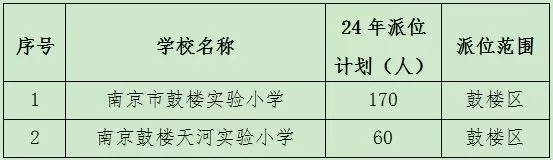 | 序号 | 学校名称 | 24 年派位计划（人） | 派位范围 |
|---|---|---|---|
| 1 | 南京市鼓楼实验小学 | 170 | 鼓楼区 |
| 2 | 南京鼓楼天河实验小学 | 60 | 鼓楼区 |